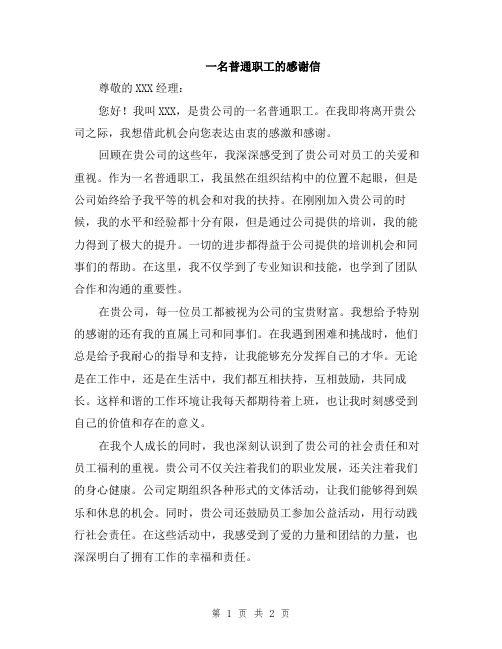 一名普通职工的感谢信

尊敬的XXX经理：

您好！我叫XXX，是贵公司的一名普通职工。在我即将离开贵公司之际，我想借此机会向您表达由衷的感激和感谢。

回顾在贵公司的这些年，我深深感受到了贵公司对员工的关爱和重视。作为一名普通职工，我虽然在组织结构中的位置不起眼，但是公司始终给予我平等的机会和对我的扶持。在刚刚加入贵公司的时候，我的水平和经验都十分有限，但是通过公司提供的培训，我的能力得到了极大的提升。一切的进步都得益于公司提供的培训机会和同事们的帮助。在这里，我不仅学到了专业知识和技能，也学到了团队合作和沟通的重要性。

在贵公司，每一位员工都被视为公司的宝贵财富。我想给予特别的感谢的还有我的直属上司和同事们。在我遇到困难和挑战时，他们总是给予我耐心的指导和支持，让我能够充分发挥自己的才华。无论是在工作中，还是在生活中，我们都互相扶持，互相鼓励，共同成长。这样和谐的工作环境让我每天都期待着上班，也让我时刻感受到自己的价值和存在的意义。

在我个人成长的同时，我也深刻认识到了贵公司的社会责任和对员工福利的重视。贵公司不仅关注着我们的职业发展，还关注着我们的身心健康。公司定期组织各种形式的文体活动，让我们能够得到娱乐和休息的机会。同时，贵公司还鼓励员工参加公益活动，用行动践行社会责任。在这些活动中，我感受到了爱的力量和团结的力量，也深深明白了拥有工作的幸福和责任。

第 1 页 共 2 页